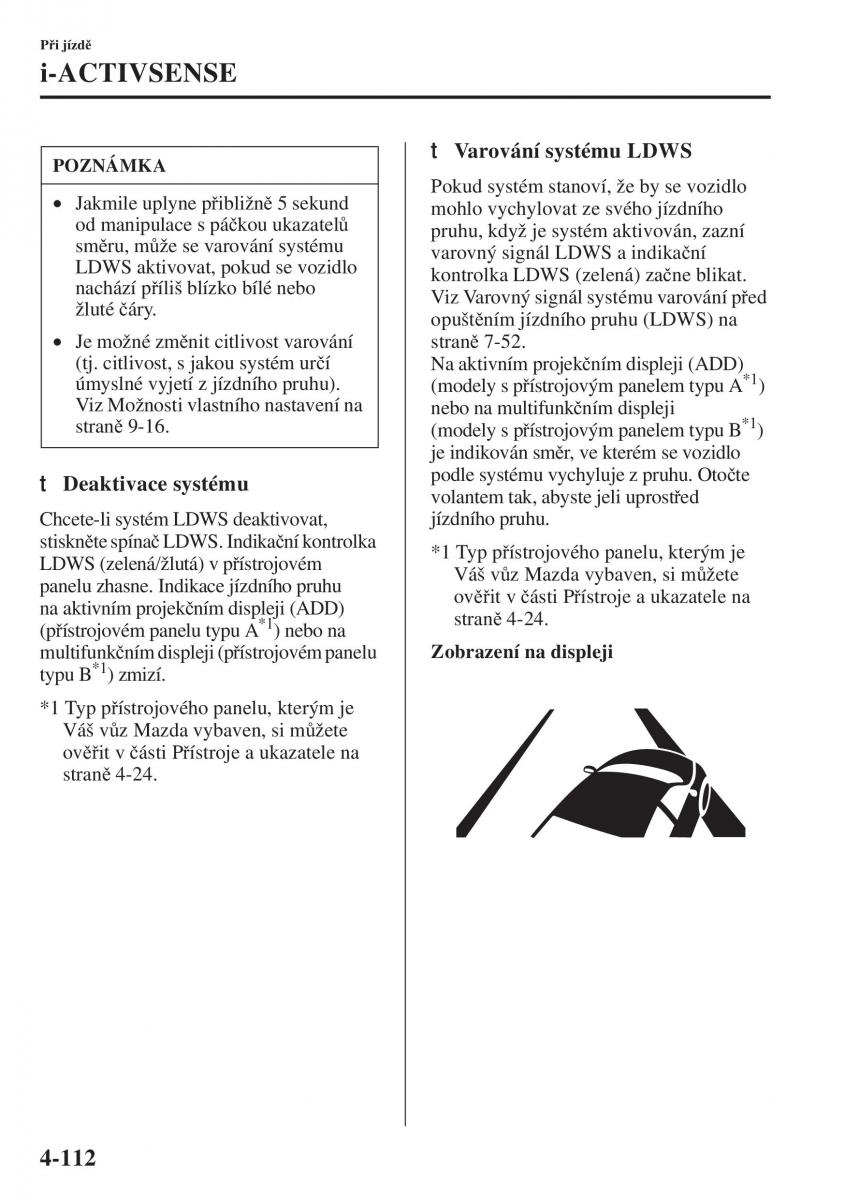 Při jízdě
i-ACTIVSENSE

POZNÁMKA

• Jakmile uplyne přibližně 5 sekund od manipulace s páčkou ukazatelů směru, může se varování systému LDWS aktivovat, pokud se vozidlo nachází příliš blízko bílé nebo žluté čáry.

• Je možné změnit citlivost varování (tj. citlivost, s jakou systém určí úmyslné vyjetí z jízdního pruhu). Viz Možnosti vlastního nastavení na straně 9-16.

t Deaktivace systému

Chcete-li systém LDWS deaktivovat, stiskněte spínač LDWS. Indikační kontrolka LDWS (zelená/žlutá) v přístrojovém panelu zhasne. Indikace jízdního pruhu na aktivním projekčním displeji (ADD) (přístrojovém panelu typu A$^{*1}$) nebo na multifunkčním displeji (přístrojovém panelu typu B$^{*1}$) zmizí.

*1 Typ přístrojového panelu, kterým je Váš vůz Mazda vybaven, si můžete ověřit v části Přístroje a ukazatele na straně 4-24.

t Varování systému LDWS

Pokud systém stanoví, že by se vozidlo mohlo vychylovat ze svého jízdního pruhu, když je systém aktivován, zazní varovný signál LDWS a indikační kontrolka LDWS (zelená) začne blikat. Viz Varovný signál systému varování před opuštěním jízdního pruhu (LDWS) na straně 7-52.
Na aktivním projekčním displeji (ADD) (modely s přístrojovým panelem typu A$^{*1}$) nebo na multifunkčním displeji (modely s přístrojovým panelem typu B$^{*1}$) je indikován směr, ve kterém se vozidlo podle systému vychyluje z pruhu. Otočte volantem tak, abyste jeli uprostřed jízdního pruhu.

*1 Typ přístrojového panelu, kterým je Váš vůz Mazda vybaven, si můžete ověřit v části Přístroje a ukazatele na straně 4-24.

Zobrazení na displeji

4-112